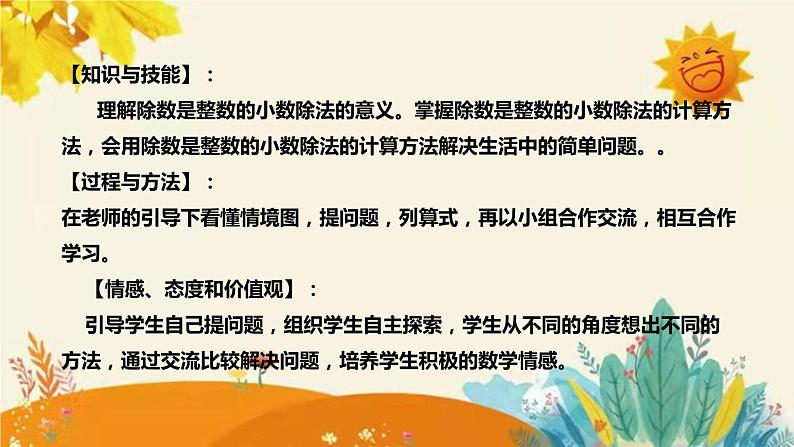 【知识与技能】：

理解除数是整数的小数除法的意义。掌握除数是整数的小数除法的计算方法，会用除数是整数的小数除法的计算方法解决生活中的简单问题。。

【过程与方法】：

在老师的引导下看懂情境图，提问题，列算式，再以小组合作交流，相互合作学习。

【情感、态度和价值观】：

引导学生自己提问题，组织学生自主探索，学生从不同的角度想出不同的方法，通过交流比较解决问题，培养学生积极的数学情感。